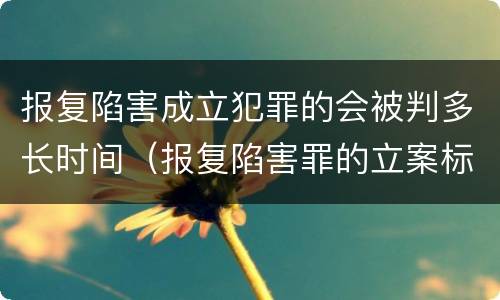 报复陷害成立犯罪的会被判多长时间（报复陷害罪的立案标